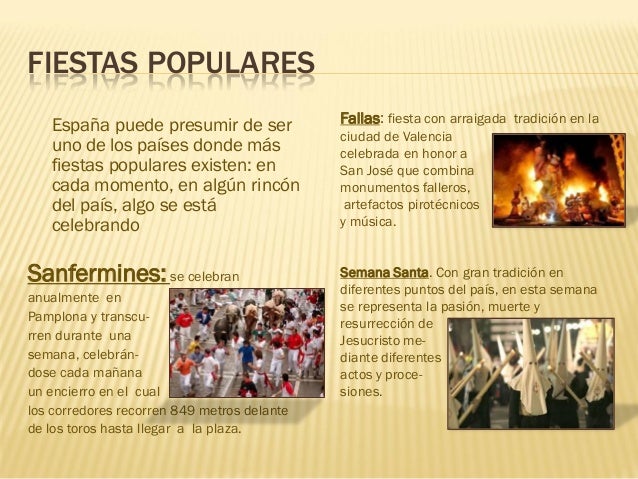 FIESTAS POPULARES

España puede presumir de ser uno de los países donde más fiestas populares existen: en cada momento, en algún rincón del país, algo se está celebrando

Sanfermines: se celebran anualmente en Pamplona y transcurren durante una semana, celebrándose cada mañana un encierro en el cual los corredores recorren 849 metros delante de los toros hasta llegar a la plaza.

Fallas: fiesta con arraigada tradición en la ciudad de Valencia celebrada en honor a San José que combina monumentos falleros, artefactos pirotécnicos y música.

Semana Santa. Con gran tradición en diferentes puntos del país, en esta semana se representa la pasión, muerte y resurrección de Jesucristo mediante diferentes actos y procesiones.